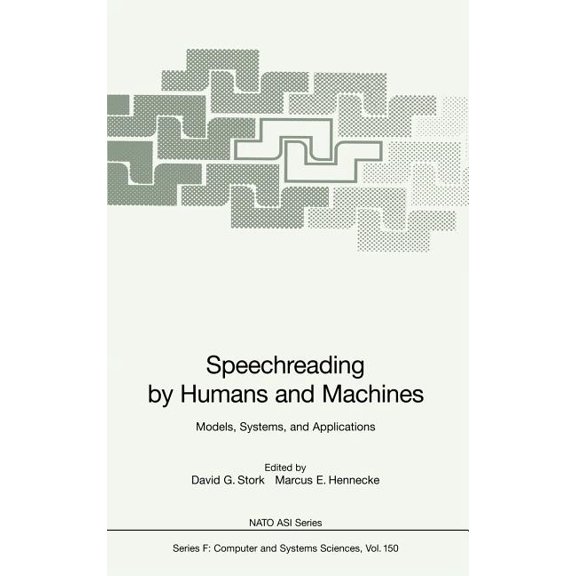 Speechreading by Humans and Machines

Models, Systems, and Applications

Edited by
David G. Stork   Marcus E. Hennecke

NATO ASI Series

Series F: Computer and Systems Sciences, Vol. 150